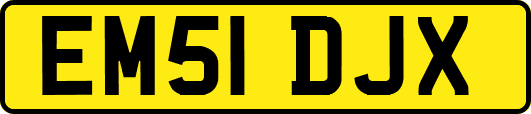 EM51 DJX